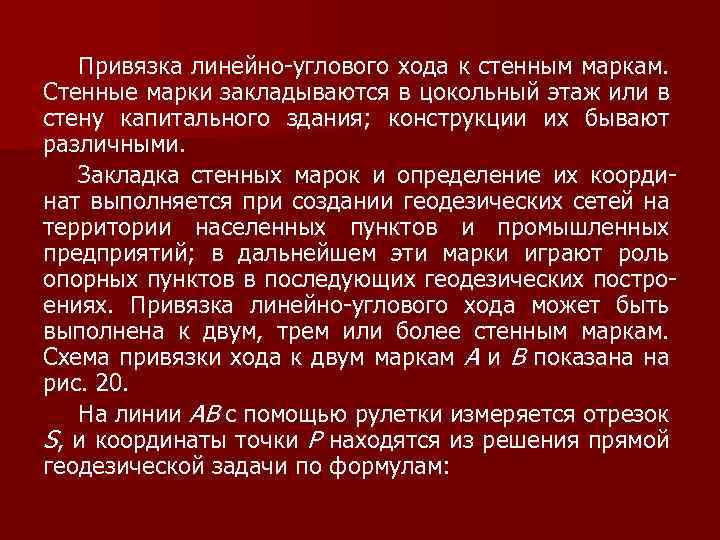 Привязка линейно-углового хода к стенным маркам. Стенные марки закладываются в цокольный этаж или в стену капитального здания; конструкции их бывают различными.

Закладка стенных марок и определение их координат выполняется при создании геодезических сетей на территории населенных пунктов и промышленных предприятий; в дальнейшем эти марки играют роль опорных пунктов в последующих геодезических построениях. Привязка линейно-углового хода может быть выполнена к двум, трем или более стенным маркам. Схема привязки хода к двум маркам $A$ и $B$ показана на рис. 20.

На линии $AB$ с помощью рулетки измеряется отрезок $S$, и координаты точки $P$ находятся из решения прямой геодезической задачи по формулам: